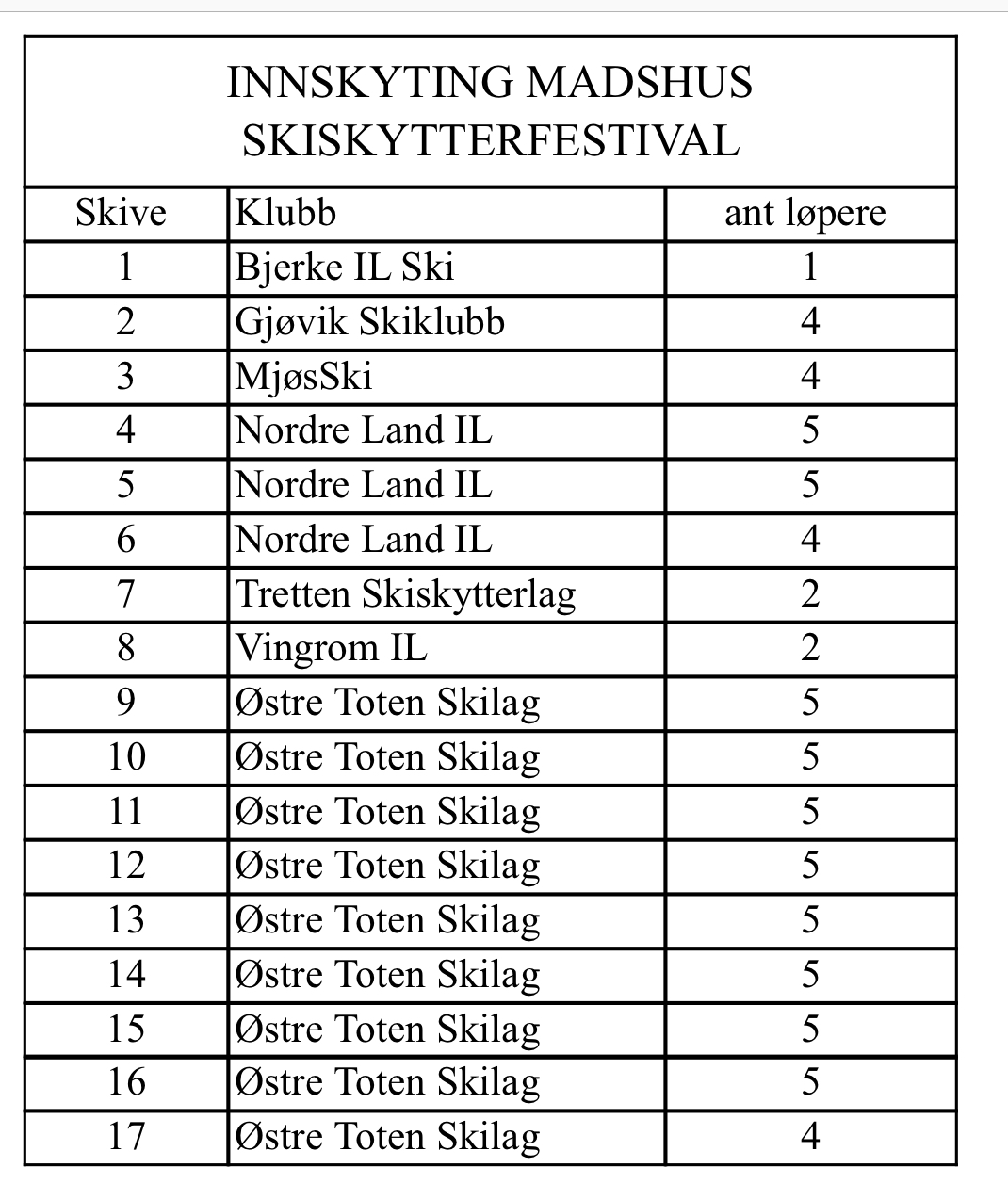 INNSKYTING MADSHUS SKISKYTTERFESTIVAL

| Skive | Klubb | ant løpere |
|---|---|---|
| 1 | Bjerke IL Ski | 1 |
| 2 | Gjøvik Skiklubb | 4 |
| 3 | MjøsSki | 4 |
| 4 | Nordre Land IL | 5 |
| 5 | Nordre Land IL | 5 |
| 6 | Nordre Land IL | 4 |
| 7 | Tretten Skiskytterlag | 2 |
| 8 | Vingrom IL | 2 |
| 9 | Østre Toten Skilag | 5 |
| 10 | Østre Toten Skilag | 5 |
| 11 | Østre Toten Skilag | 5 |
| 12 | Østre Toten Skilag | 5 |
| 13 | Østre Toten Skilag | 5 |
| 14 | Østre Toten Skilag | 5 |
| 15 | Østre Toten Skilag | 5 |
| 16 | Østre Toten Skilag | 5 |
| 17 | Østre Toten Skilag | 4 |